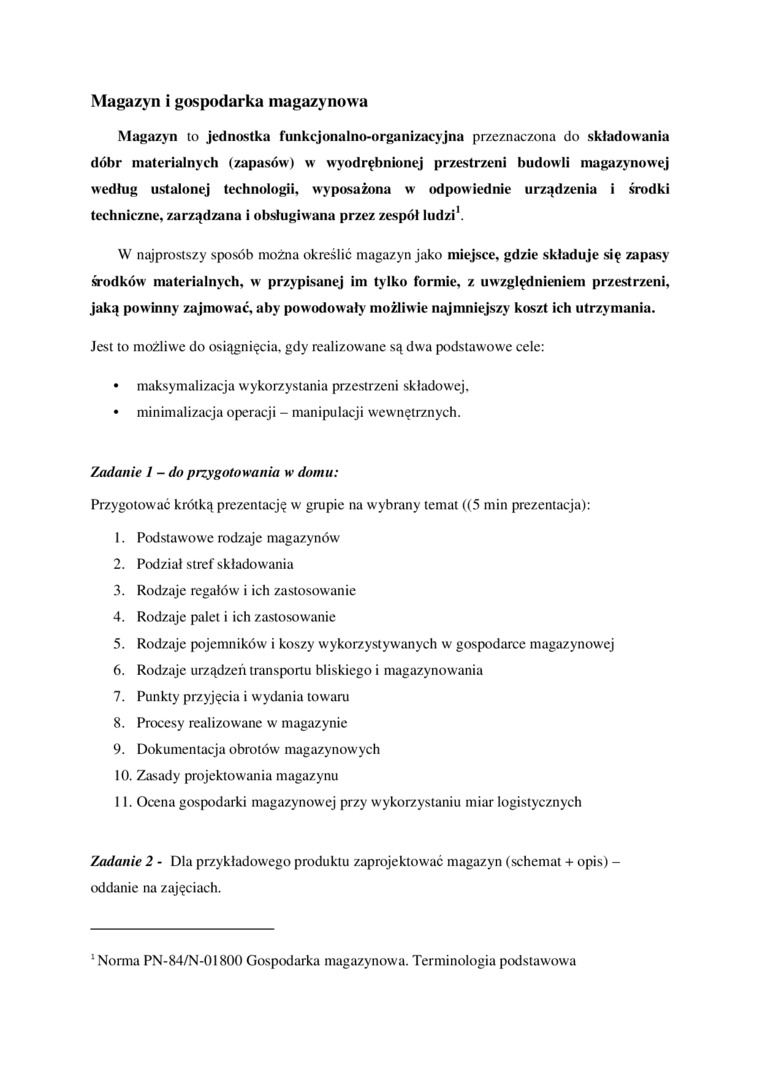 Magazyn i gospodarka magazynowa

Magazyn to jednostka funkcjonalno-organizacyjna przeznaczona do składowania dóbr materialnych (zapasów) w wyodrębnionej przestrzeni budowli magazynowej według ustalonej technologii, wyposażona w odpowiednie urządzenia i środki techniczne, zarządzana i obsługiwana przez zespół ludzi$^1$.

W najprostszy sposób można określić magazyn jako miejsce, gdzie składuje się zapasy środków materialnych, w przypisanej im tylko formie, z uwzględnieniem przestrzeni, jaką powinny zajmować, aby powodowały możliwie najmniejszy koszt ich utrzymania.

Jest to możliwe do osiągnięcia, gdy realizowane są dwa podstawowe cele:

• maksymalizacja wykorzystania przestrzeni składowej,
• minimalizacja operacji – manipulacji wewnętrznych.

Zadanie 1 – do przygotowania w domu:

Przygotować krótką prezentację w grupie na wybrany temat ((5 min prezentacja):

1. Podstawowe rodzaje magazynów
2. Podział stref składowania
3. Rodzaje regałów i ich zastosowanie
4. Rodzaje palet i ich zastosowanie
5. Rodzaje pojemników i koszy wykorzystywanych w gospodarce magazynowej
6. Rodzaje urządzeń transportu bliskiego i magazynowania
7. Punkty przyjęcia i wydania towaru
8. Procesy realizowane w magazynie
9. Dokumentacja obrotów magazynowych
10. Zasady projektowania magazynu
11. Ocena gospodarki magazynowej przy wykorzystaniu miar logistycznych

Zadanie 2 - Dla przykładowego produktu zaprojektować magazyn (schemat + opis) – oddanie na zajęciach.

$^1$ Norma PN-84/N-01800 Gospodarka magazynowa. Terminologia podstawowa